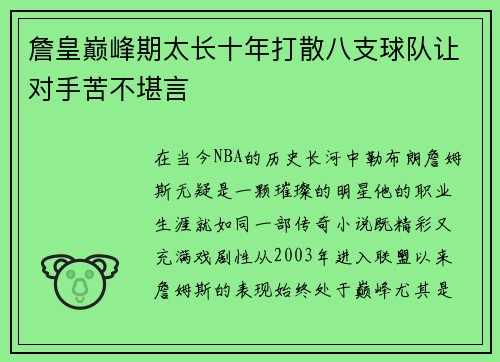 詹皇巅峰期太长十年打散八支球队让对手苦不堪言

在当今NBA的历史长河中勒布朗詹姆斯无疑是一颗璀璨的明星他的职业生涯就如同一部传奇小说既精彩又充满戏剧性从2003年进入联盟以来詹姆斯的表现始终处于巅峰尤其是